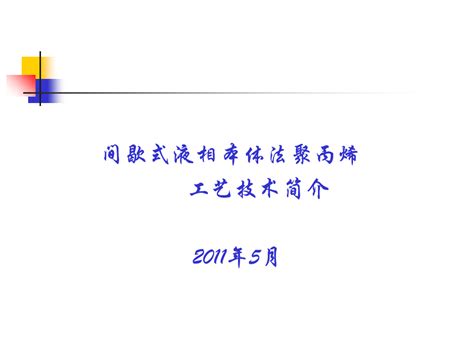 间歇式液相本体法聚丙烯
工艺技术简介

2011年5月